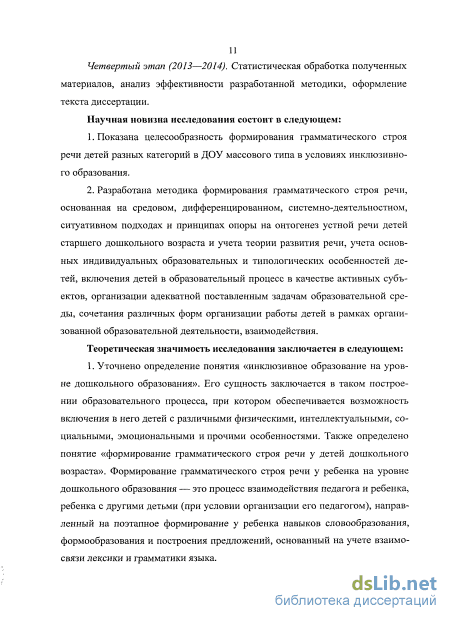 11

Четвертый этап (2013—2014). Статистическая обработка полученных материалов, анализ эффективности разработанной методики, оформление текста диссертации.

Научная новизна исследования состоит в следующем:

1. Показана целесообразность формирования грамматического строя речи детей разных категорий в ДОУ массового типа в условиях инклюзивного образования.

2. Разработана методика формирования грамматического строя речи, основанная на средовом, дифференцированном, системно-деятельностном, ситуативном подходах и принципах опоры на онтогенез устной речи детей старшего дошкольного возраста и учета теории развития речи, учета основных индивидуальных образовательных и типологических особенностей детей, включения детей в образовательный процесс в качестве активных субъектов, организации адекватной поставленным задачам образовательной среды, сочетания различных форм организации работы детей в рамках организованной образовательной деятельности, взаимодействия.

Теоретическая значимость исследования заключается в следующем:

1. Уточнено определение понятия «инклюзивное образование на уровне дошкольного образования». Его сущность заключается в таком построении образовательного процесса, при котором обеспечивается возможность включения в него детей с различными физическими, интеллектуальными, социальными, эмоциональными и прочими особенностями. Также определено понятие «формирование грамматического строя речи у детей дошкольного возраста». Формирование грамматического строя речи у ребенка на уровне дошкольного образования — это процесс взаимодействия педагога и ребенка, ребенка с другими детьми (при условии организации его педагогом), направленный на поэтапное формирование у ребенка навыков словообразования, формообразования и построения предложений, основанный на учете взаимосвязи лексики и грамматики языка.

dsLib.net
библиотека диссертаций